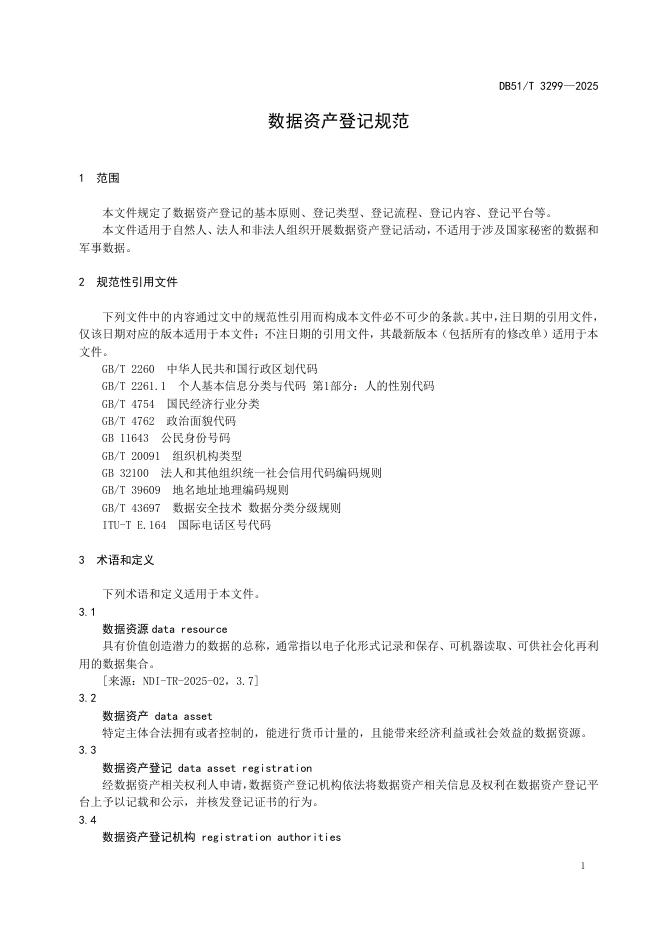 DB51/T 3299—2025

数据资产登记规范

1 范围

本文件规定了数据资产登记的基本原则、登记类型、登记流程、登记内容、登记平台等。

本文件适用于自然人、法人和非法人组织开展数据资产登记活动，不适用于涉及国家秘密的数据和军事数据。

2 规范性引用文件

下列文件中的内容通过文中的规范性引用而构成本文件必不可少的条款。其中，注日期的引用文件，仅该日期对应的版本适用于本文件；不注日期的引用文件，其最新版本（包括所有的修改单）适用于本文件。

GB/T 2260 中华人民共和国行政区划代码

GB/T 2261.1 个人基本信息分类与代码 第1部分：人的性别代码

GB/T 4754 国民经济行业分类

GB/T 4762 政治面貌代码

GB 11643 公民身份号码

GB/T 20091 组织机构类型

GB 32100 法人和其他组织统一社会信用代码编码规则

GB/T 39609 地名地址地理编码规则

GB/T 43697 数据安全技术 数据分类分级规则

ITU-T E.164 国际电话区号代码

3 术语和定义

下列术语和定义适用于本文件。

3.1

数据资源 data resource

具有价值创造潜力的数据的总称，通常指以电子化形式记录和保存、可机器读取、可供社会化再利用的数据集合。

[来源：NDI-TR-2025-02，3.7]

3.2

数据资产 data asset

特定主体合法拥有或者控制的，能进行货币计量的，且能带来经济利益或社会效益的数据资源。

3.3

数据资产登记 data asset registration

经数据资产相关权利人申请，数据资产登记机构依法将数据资产相关信息及权利在数据资产登记平台上予以记载和公示，并核发登记证书的行为。

3.4

数据资产登记机构 registration authorities

1